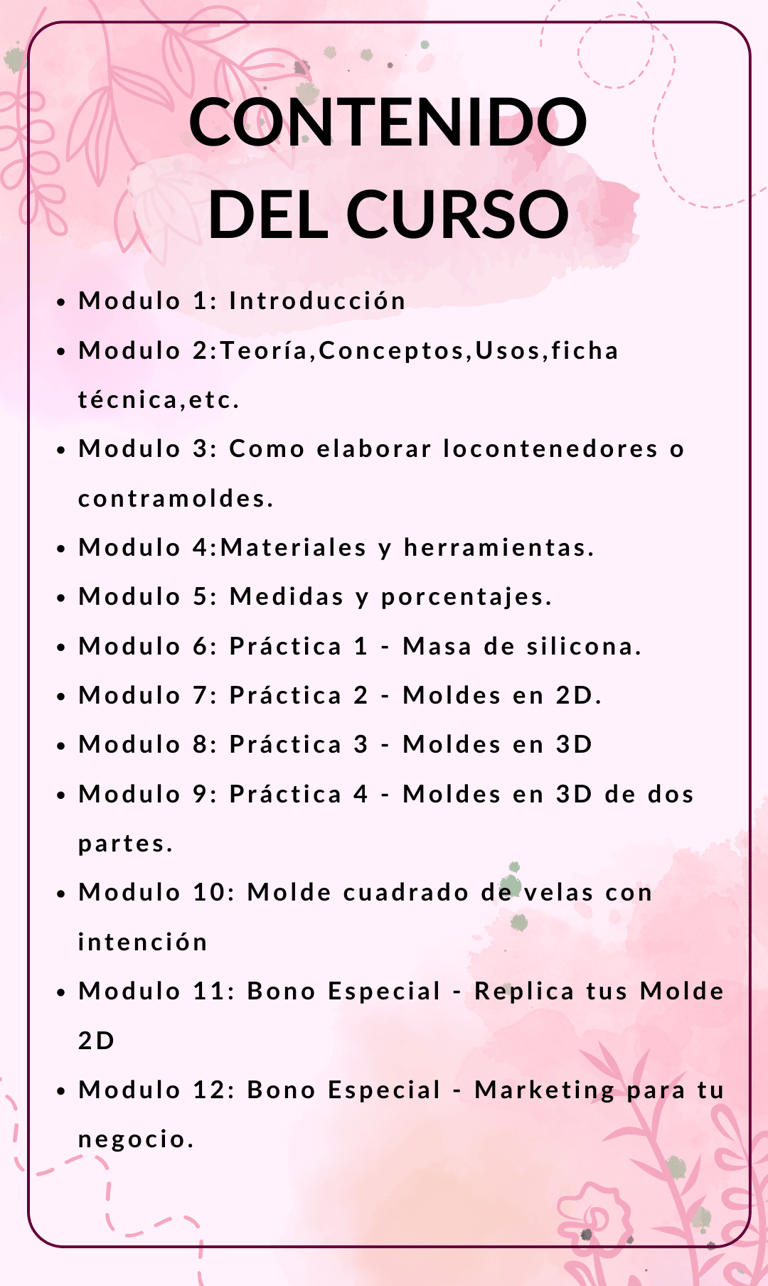 CONTENIDO
DEL CURSO

• Modulo 1: Introducción
• Modulo 2:Teoría,Conceptos,Usos,ficha técnica,etc.
• Modulo 3: Como elaborar locontenedores o contramoldes.
• Modulo 4:Materiales y herramientas.
• Modulo 5: Medidas y porcentajes.
• Modulo 6: Práctica 1 - Masa de silicona.
• Modulo 7: Práctica 2 - Moldes en 2D.
• Modulo 8: Práctica 3 - Moldes en 3D
• Modulo 9: Práctica 4 - Moldes en 3D de dos partes.
• Modulo 10: Molde cuadrado de velas con intención
• Modulo 11: Bono Especial - Replica tus Molde 2D
• Modulo 12: Bono Especial - Marketing para tu negocio.